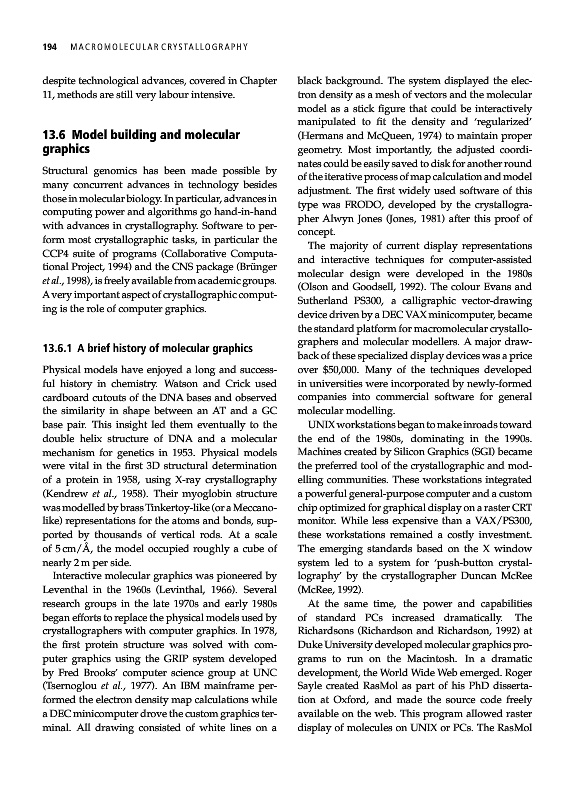 194 MACROMOLECULAR CRYSTALLOGRAPHY

despite technological advances, covered in Chapter 11, methods are still very labour intensive.

13.6 Model building and molecular graphics

Structural genomics has been made possible by many concurrent advances in technology besides those in molecular biology. In particular, advances in computing power and algorithms go hand-in-hand with advances in crystallography. Software to perform most crystallographic tasks, in particular the CCP4 suite of programs (Collaborative Computational Project, 1994) and the CNS package (Brünger et al., 1998), is freely available from academic groups. A very important aspect of crystallographic computing is the role of computer graphics.

13.6.1 A brief history of molecular graphics

Physical models have enjoyed a long and successful history in chemistry. Watson and Crick used cardboard cutouts of the DNA bases and observed the similarity in shape between an AT and a GC base pair. This insight led them eventually to the double helix structure of DNA and a molecular mechanism for genetics in 1953. Physical models were vital in the first 3D structural determination of a protein in 1958, using X-ray crystallography (Kendrew et al., 1958). Their myoglobin structure was modelled by brass Tinkertoy-like (or a Meccano-like) representations for the atoms and bonds, supported by thousands of vertical rods. At a scale of 5 cm/Å, the model occupied roughly a cube of nearly 2 m per side.

Interactive molecular graphics was pioneered by Leventhal in the 1960s (Levinthal, 1966). Several research groups in the late 1970s and early 1980s began efforts to replace the physical models used by crystallographers with computer graphics. In 1978, the first protein structure was solved with computer graphics using the GRIP system developed by Fred Brooks' computer science group at UNC (Tsernoglou et al., 1977). An IBM mainframe performed the electron density map calculations while a DEC minicomputer drove the custom graphics terminal. All drawing consisted of white lines on a black background. The system displayed the electron density as a mesh of vectors and the molecular model as a stick figure that could be interactively manipulated to fit the density and 'regularized' (Hermans and McQueen, 1974) to maintain proper geometry. Most importantly, the adjusted coordinates could be easily saved to disk for another round of the iterative process of map calculation and model adjustment. The first widely used software of this type was FRODO, developed by the crystallographer Alwyn Jones (Jones, 1981) after this proof of concept.

The majority of current display representations and interactive techniques for computer-assisted molecular design were developed in the 1980s (Olson and Goodsell, 1992). The colour Evans and Sutherland PS300, a calligraphic vector-drawing device driven by a DEC VAX minicomputer, became the standard platform for macromolecular crystallographers and molecular modellers. A major drawback of these specialized display devices was a price over $50,000. Many of the techniques developed in universities were incorporated by newly-formed companies into commercial software for general molecular modelling.

UNIX workstations began to make inroads toward the end of the 1980s, dominating in the 1990s. Machines created by Silicon Graphics (SGI) became the preferred tool of the crystallographic and modelling communities. These workstations integrated a powerful general-purpose computer and a custom chip optimized for graphical display on a raster CRT monitor. While less expensive than a VAX/PS300, these workstations remained a costly investment. The emerging standards based on the X window system led to a system for 'push-button crystallography' by the crystallographer Duncan McRee (McRee, 1992).

At the same time, the power and capabilities of standard PCs increased dramatically. The Richardsons (Richardson and Richardson, 1992) at Duke University developed molecular graphics programs to run on the Macintosh. In a dramatic development, the World Wide Web emerged. Roger Sayle created RasMol as part of his PhD dissertation at Oxford, and made the source code freely available on the web. This program allowed raster display of molecules on UNIX or PCs. The RasMol